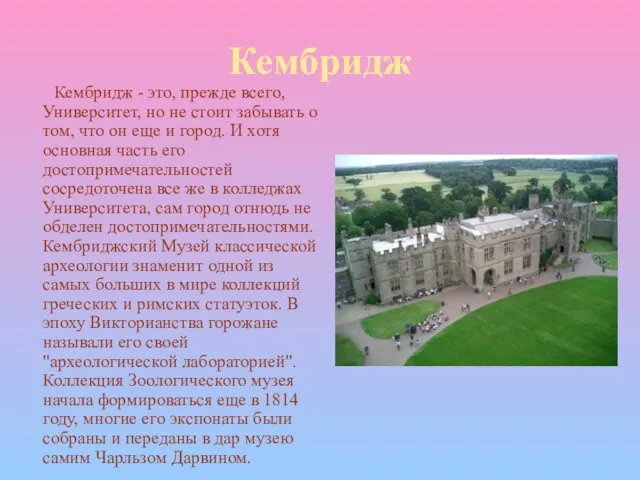 Кембридж

Кембридж - это, прежде всего, Университет, но не стоит забывать о том, что он еще и город. И хотя основная часть его достопримечательностей сосредоточена все же в колледжах Университета, сам город отнюдь не обделен достопримечательностями. Кембриджский Музей классической археологии знаменит одной из самых больших в мире коллекций греческих и римских статуэток. В эпоху Викторианства горожане называли его своей "археологической лабораторией". Коллекция Зоологического музея начала формироваться еще в 1814 году, многие его экспонаты были собраны и переданы в дар музею самим Чарльзом Дарвином.